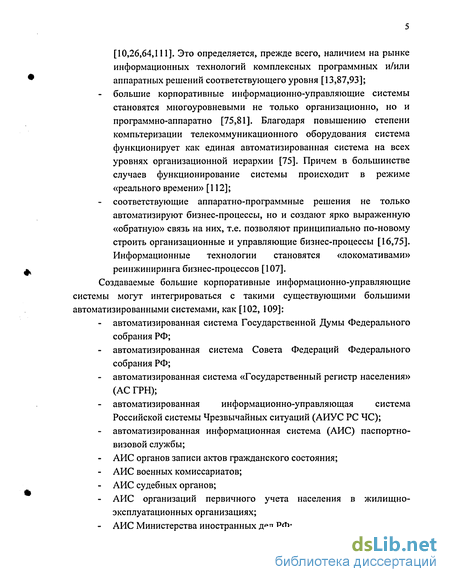 5

[10,26,64,111]. Это определяется, прежде всего, наличием на рынке информационных технологий комплексных программных и/или аппаратных решений соответствующего уровня [13,87,93];

- большие корпоративные информационно-управляющие системы становятся многоуровневыми не только организационно, но и программно-аппаратно [75,81]. Благодаря повышению степени компьтеризации телекоммуникационного оборудования система функционирует как единая автоматизированная система на всех уровнях организационной иерархии [75]. Причем в большинстве случаев функционирование системы происходит в режиме «реального времени» [112];

- соответствующие аппаратно-программные решения не только автоматизируют бизнес-процессы, но и создают ярко выраженную «обратную» связь на них, т.е. позволяют принципиально по-новому строить организационные и управляющие бизнес-процессы [16,75]. Информационные технологии становятся «локомативами» реинжиниринга бизнес-процессов [107].

Создаваемые большие корпоративные информационно-управляющие системы могут интегрироваться с такими существующими большими автоматизированными системами, как [102, 109]:

- автоматизированная система Государственной Думы Федерального собрания РФ;
- автоматизированная система Совета Федераций Федерального собрания РФ;
- автоматизированная система «Государственный регистр населения» (АС ГРН);
- автоматизированная информационно-управляющая система Российской системы Чрезвычайных ситуаций (АИУС РС ЧС);
- автоматизированная информационная система (АИС) паспортно-визовой службы;
- АИС органов записи актов гражданского состояния;
- АИС военных комиссариатов;
- АИС судебных органов;
- АИС организаций первичного учета населения в жилищно-эксплуатационных организациях;
- АИС Министерства иностранных дел РФ;

dsLib.net
библиотека диссертаций